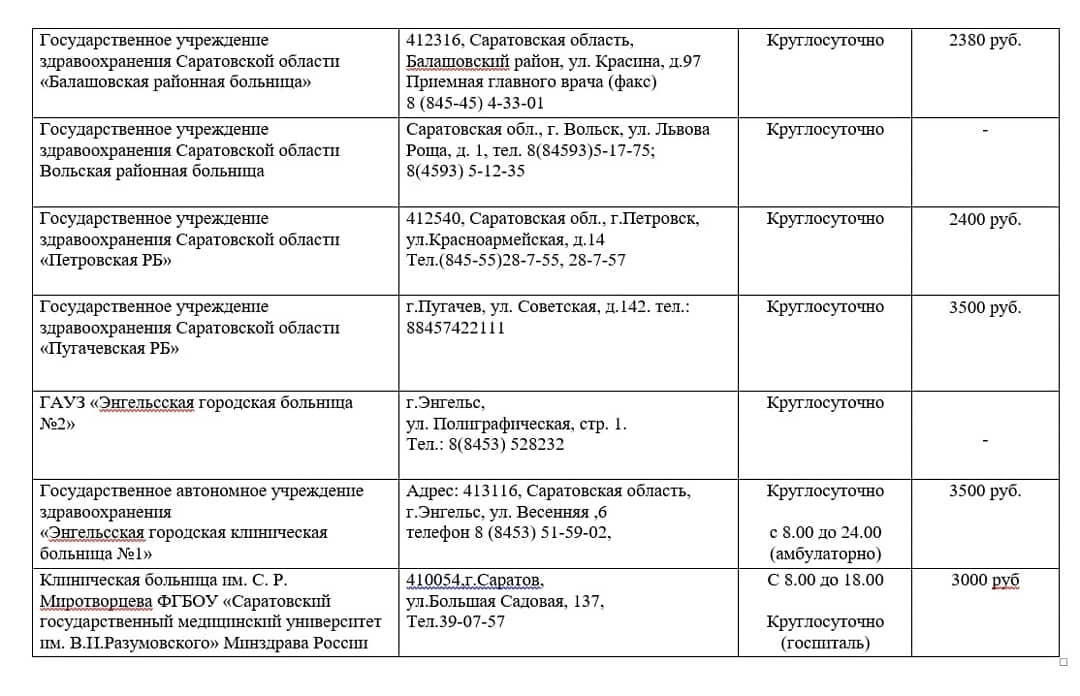 | | | | |
|---|---|---|---|
| Государственное учреждение здравоохранения Саратовской области «Балашовская районная больница» | 412316, Саратовская область, Балашовский район, ул. Красина, д.97 Приемная главного врача (факс) 8 (845-45) 4-33-01 | Круглосуточно | 2380 руб. |
| Государственное учреждение здравоохранения Саратовской области Вольская районная больница | Саратовская обл., г. Вольск, ул. Львова Роща, д. 1, тел. 8(84593)5-17-75; 8(4593) 5-12-35 | Круглосуточно | - |
| Государственное учреждение здравоохранения Саратовской области «Петровская РБ» | 412540, Саратовская обл., г.Петровск, ул.Красноармейская, д.14 Тел.(845-55)28-7-55, 28-7-57 | Круглосуточно | 2400 руб. |
| Государственное учреждение здравоохранения Саратовской области «Пугачевская РБ» | г.Пугачев, ул. Советская, д.142. тел.: 88457422111 | Круглосуточно | 3500 руб. |
| ГАУЗ «Энгельсская городская больница №2» | г.Энгельс, ул. Полиграфическая, стр. 1. Тел.: 8(8453) 528232 | Круглосуточно | - |
| Государственное автономное учреждение здравоохранения «Энгельсская городская клиническая больница №1» | Адрес: 413116, Саратовская область, г.Энгельс, ул. Весенняя ,6 телефон 8 (8453) 51-59-02, | Круглосуточно с 8.00 до 24.00 (амбулаторно) | 3500 руб. |
| Клиническая больница им. С. Р. Миротворцева ФГБОУ «Саратовский государственный медицинский университет им. В.И.Разумовского» Минздрава России | 410054,г.Саратов, ул.Большая Садовая, 137, Тел.39-07-57 | С 8.00 до 18.00 Круглосуточно (госпиталь) | 3000 руб |